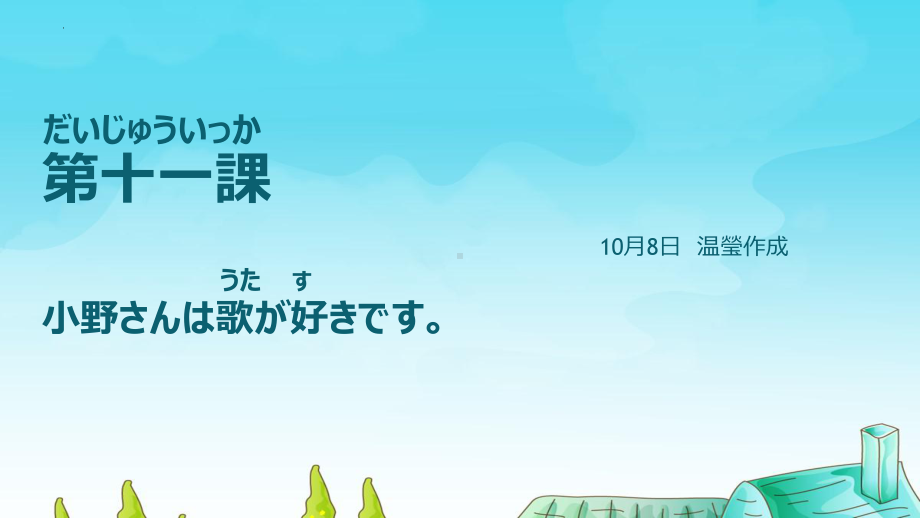 だいじゅういっか
第十一課

10月8日　温瑩作成

うた　す
小野さんは歌が好きです。